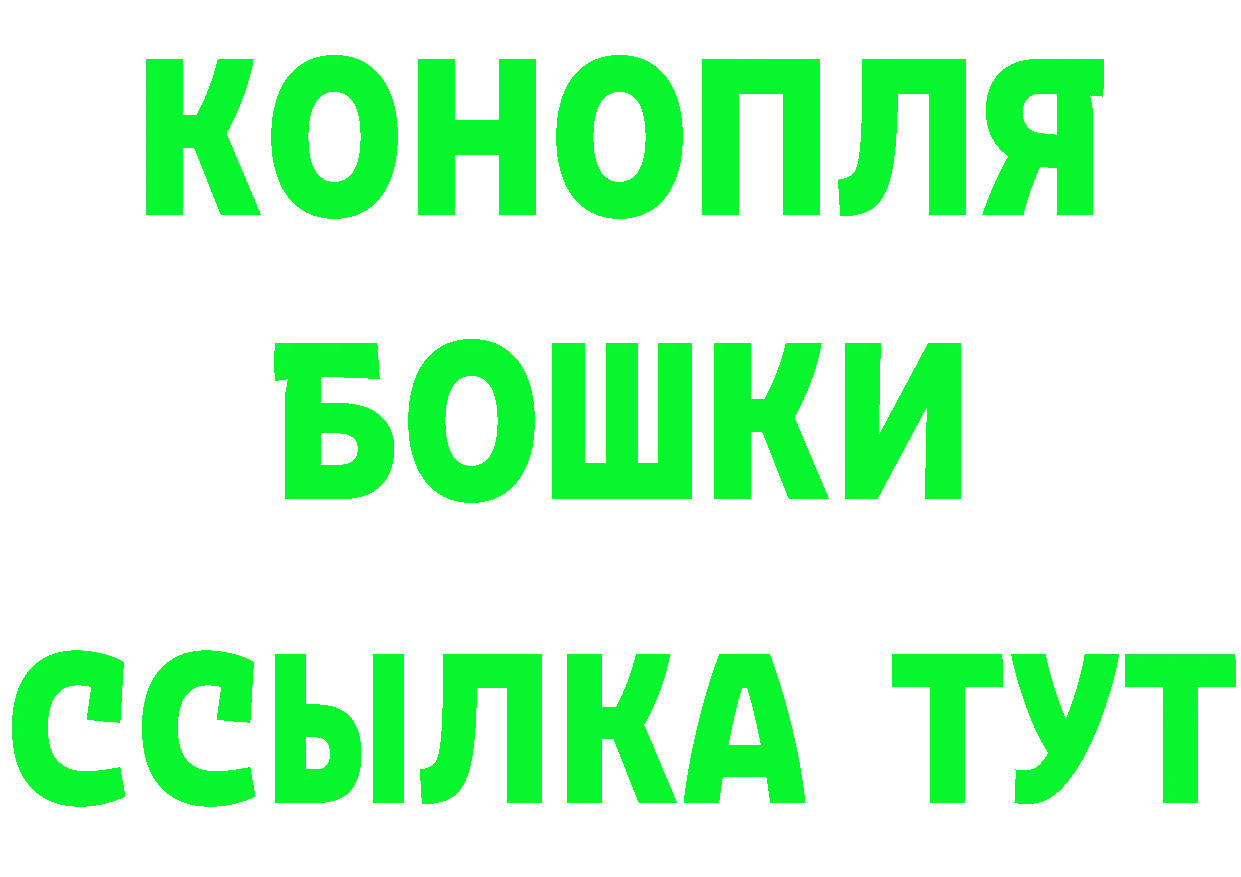 КОНОПЛЯ
БОШКИ
ССЫЛКА ТУТ